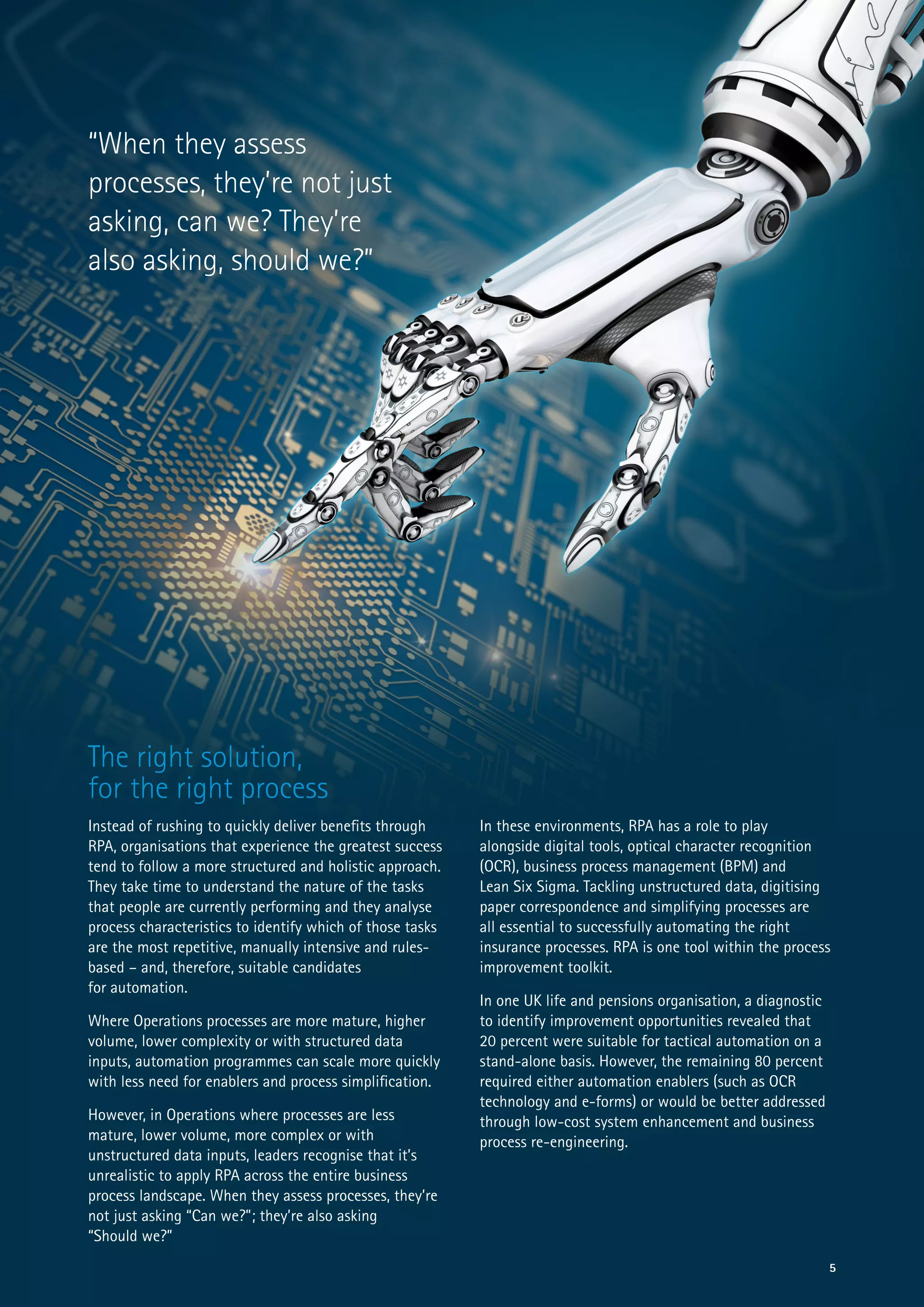 "When they assess processes, they're not just asking, can we? They're also asking, should we?"

The right solution, for the right process

Instead of rushing to quickly deliver benefits through RPA, organisations that experience the greatest success tend to follow a more structured and holistic approach. They take time to understand the nature of the tasks that people are currently performing and they analyse process characteristics to identify which of those tasks are the most repetitive, manually intensive and rules-based – and, therefore, suitable candidates for automation.

Where Operations processes are more mature, higher volume, lower complexity or with structured data inputs, automation programmes can scale more quickly with less need for enablers and process simplification.

However, in Operations where processes are less mature, lower volume, more complex or with unstructured data inputs, leaders recognise that it's unrealistic to apply RPA across the entire business process landscape. When they assess processes, they're not just asking "Can we?"; they're also asking "Should we?"

In these environments, RPA has a role to play alongside digital tools, optical character recognition (OCR), business process management (BPM) and Lean Six Sigma. Tackling unstructured data, digitising paper correspondence and simplifying processes are all essential to successfully automating the right insurance processes. RPA is one tool within the process improvement toolkit.

In one UK life and pensions organisation, a diagnostic to identify improvement opportunities revealed that 20 percent were suitable for tactical automation on a stand-alone basis. However, the remaining 80 percent required either automation enablers (such as OCR technology and e-forms) or would be better addressed through low-cost system enhancement and business process re-engineering.

5